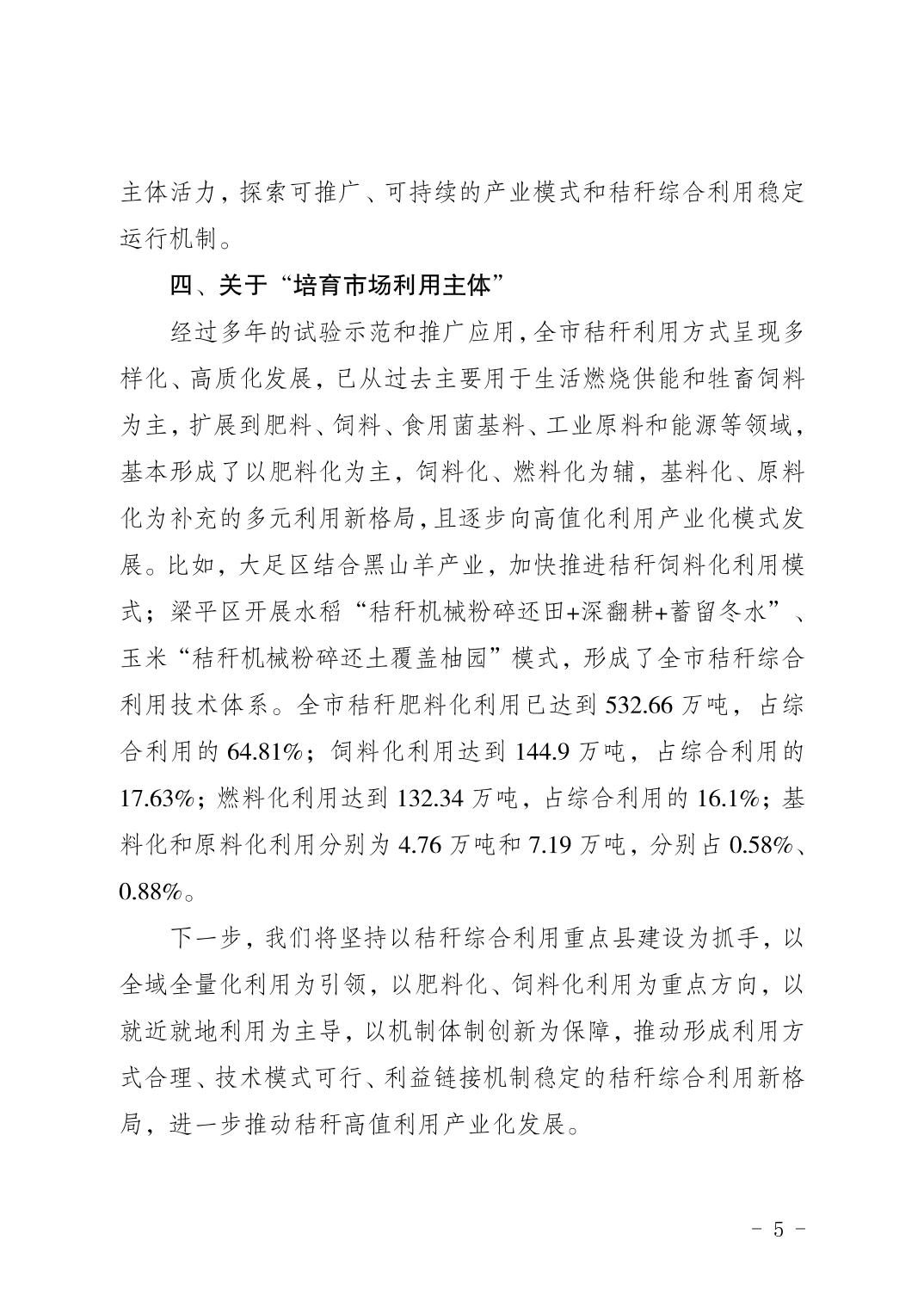 主体活力，探索可推广、可持续的产业模式和秸秆综合利用稳定运行机制。

四、关于“培育市场利用主体”

经过多年的试验示范和推广应用，全市秸秆利用方式呈现多样化、高质化发展，已从过去主要用于生活燃烧供能和牲畜饲料为主，扩展到肥料、饲料、食用菌基料、工业原料和能源等领域，基本形成了以肥料化为主，饲料化、燃料化为辅，基料化、原料化为补充的多元利用新格局，且逐步向高值化利用产业化模式发展。比如，大足区结合黑山羊产业，加快推进秸秆饲料化利用模式；梁平区开展水稻“秸秆机械粉碎还田+深翻耕+蓄留冬水”、玉米“秸秆机械粉碎还土覆盖柚园”模式，形成了全市秸秆综合利用技术体系。全市秸秆肥料化利用已达到 532.66 万吨，占综合利用的 64.81%；饲料化利用达到 144.9 万吨，占综合利用的 17.63%；燃料化利用达到 132.34 万吨，占综合利用的 16.1%；基料化和原料化利用分别为 4.76 万吨和 7.19 万吨，分别占 0.58%、0.88%。

下一步，我们将坚持以秸秆综合利用重点县建设为抓手，以全域全量化利用为引领，以肥料化、饲料化利用为重点方向，以就近就地利用为主导，以机制体制创新为保障，推动形成利用方式合理、技术模式可行、利益链接机制稳定的秸秆综合利用新格局，进一步推动秸秆高值利用产业化发展。

- 5 -